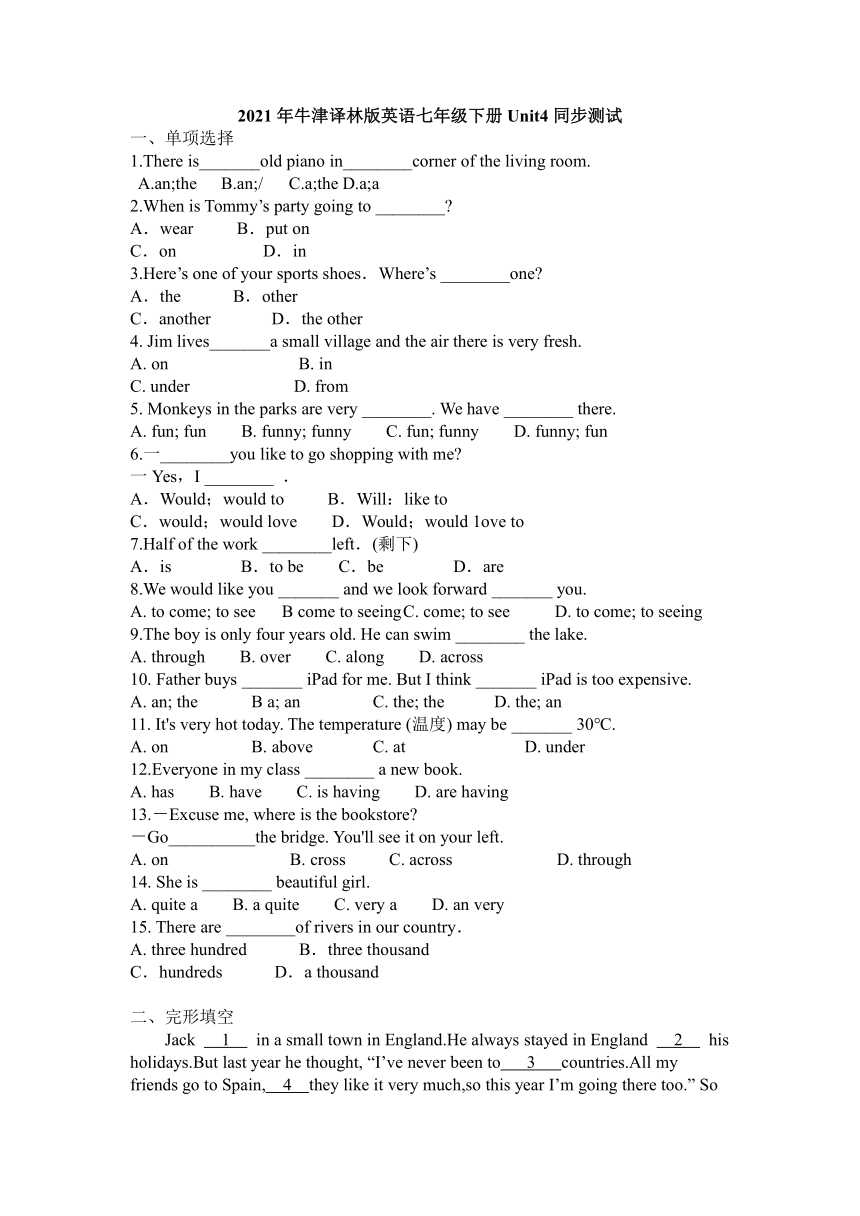 2021 年牛津译林版英语七年级下册 Unit4 同步测试

一、单项选择

1.There is_______old piano in________corner of the living room.

A.an;the B.an;/ C.a;the D.a;a

2.When is Tommy’s party going to ________?

A．wear B．put on

C．on D．in

3.Here’s one of your sports shoes．Where’s ________one?

A．the B．other

C．another D．the other

4. Jim lives_______a small village and the air there is very fresh.

A. on B. in

C. under D. from

5. Monkeys in the parks are very ________. We have ________ there.

A. fun; fun B. funny; funny C. fun; funny D. funny; fun

6.一________you like to go shopping with me?

一 Yes，I ________ ．

A．Would；would to B．Will；like to

C．would；would love D．Would；would 1ove to

7.Half of the work ________left．(剩下)

A．is B．to be C．be D．are

8.We would like you _______ and we look forward _______ you.

A. to come; to see B come to seeing C. come; to see D. to come; to seeing

9.The boy is only four years old. He can swim ________ the lake.

A. through B. over C. along D. across

10. Father buys _______ iPad for me. But I think _______ iPad is too expensive.

A. an; the B a; an C. the; the D. the; an

11. It's very hot today. The temperature (温度) may be _______ 30℃.

A. on B. above C. at D. under

12.Everyone in my class ________ a new book.

A. has B. have C. is having D. are having

13.－Excuse me, where is the bookstore?

－Go__________the bridge. You'll see it on your left.

A. on B. cross C. across D. through

14. She is ________ beautiful girl.

A. quite a B. a quite C. very a D. an very

15. There are ________of rivers in our country．

A. three hundred B．three thousand

C．hundreds D．a thousand

二、完形填空

Jack __1__ in a small town in England.He always stayed in England __2__ his holidays.But last year he thought, “I’ve never been to___3___countries.All my friends go to Spain,__4__they like it very much,so this year I’m going there too.” So